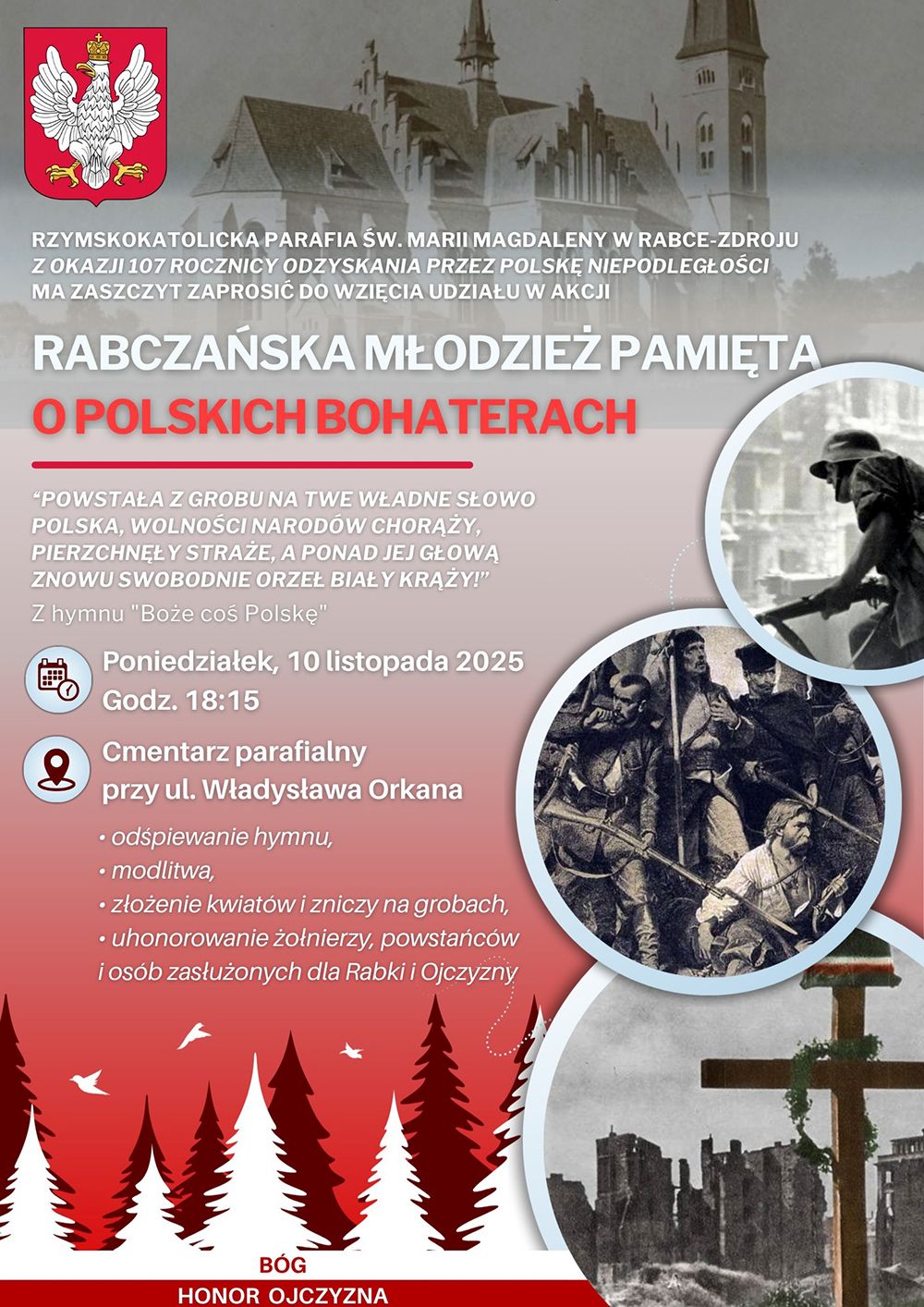 RZYMSKOKATOLICKA PARAFIA ŚW. MARII MAGDALENY W RABCE-ZDROJU
Z OKAZJI 107 ROCZNICY ODZYSKANIA PRZEZ POLSKĘ NIEPODLEGŁOŚCI
MA ZASZCZYT ZAPROSIĆ DO WZIĘCIA UDZIAŁU W AKCJI

RABCZAŃSKA MŁODZIEŻ PAMIĘTA
O POLSKICH BOHATERACH

"POWSTAŁA Z GROBU NA TWE WŁADNE SŁOWO POLSKA, WOLNOŚCI NARODÓW CHORĄŻY, PIERZCHNĘŁY STRAŻE, A PONAD JEJ GŁOWĄ ZNOWU SWOBODNIE ORZEŁ BIAŁY KRĄŻY!"

Z hymnu "Boże coś Polskę"

Poniedziałek, 10 listopada 2025
Godz. 18:15

Cmentarz parafialny
przy ul. Władysława Orkana

• odśpiewanie hymnu,
• modlitwa,
• złożenie kwiatów i zniczy na grobach,
• uhonorowanie żołnierzy, powstańców i osób zasłużonych dla Rabki i Ojczyzny

BÓG
HONOR OJCZYZNA